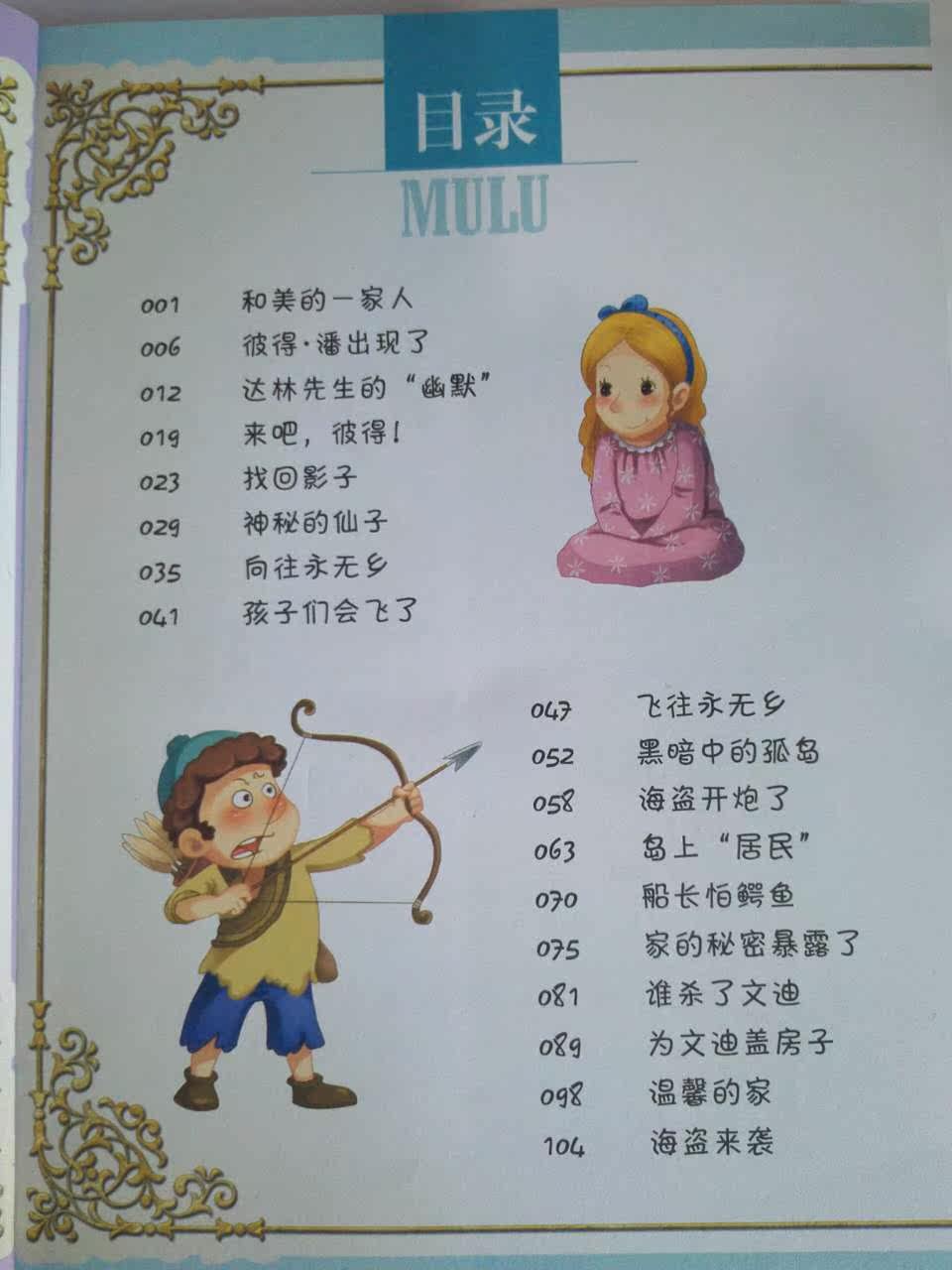 目录
MULU

001 和美的一家人
006 彼得·潘出现了
012 达林先生的“幽默”
019 来吧，彼得！
023 找回影子
029 神秘的仙子
035 向往永无乡
041 孩子们会飞了

047 飞往永无乡
052 黑暗中的孤岛
058 海盗开炮了
063 岛上“居民”
070 船长怕鳄鱼
075 家的秘密暴露了
081 谁杀了文迪
089 为文迪盖房子
098 温馨的家
104 海盗来袭